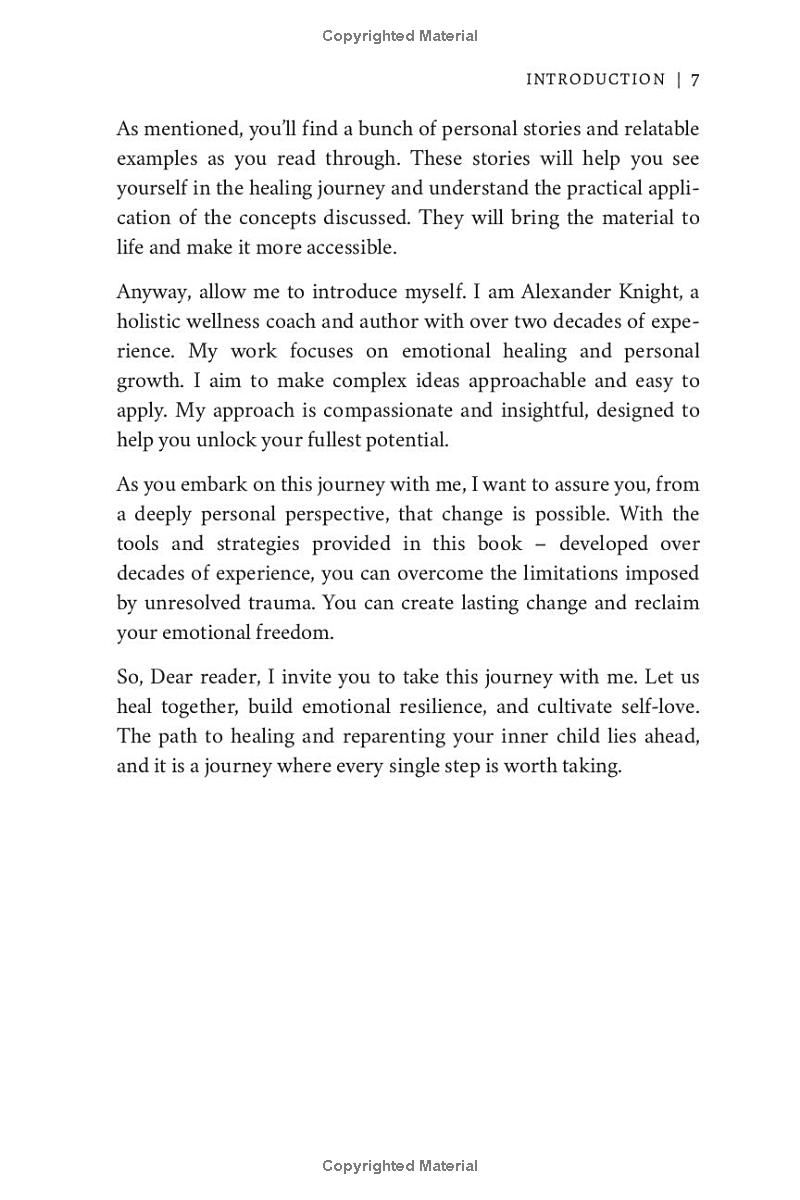 Copyrighted Material

INTRODUCTION | 7

As mentioned, you'll find a bunch of personal stories and relatable examples as you read through. These stories will help you see yourself in the healing journey and understand the practical application of the concepts discussed. They will bring the material to life and make it more accessible.

Anyway, allow me to introduce myself. I am Alexander Knight, a holistic wellness coach and author with over two decades of experience. My work focuses on emotional healing and personal growth. I aim to make complex ideas approachable and easy to apply. My approach is compassionate and insightful, designed to help you unlock your fullest potential.

As you embark on this journey with me, I want to assure you, from a deeply personal perspective, that change is possible. With the tools and strategies provided in this book – developed over decades of experience, you can overcome the limitations imposed by unresolved trauma. You can create lasting change and reclaim your emotional freedom.

So, Dear reader, I invite you to take this journey with me. Let us heal together, build emotional resilience, and cultivate self-love. The path to healing and reparenting your inner child lies ahead, and it is a journey where every single step is worth taking.

Copyrighted Material